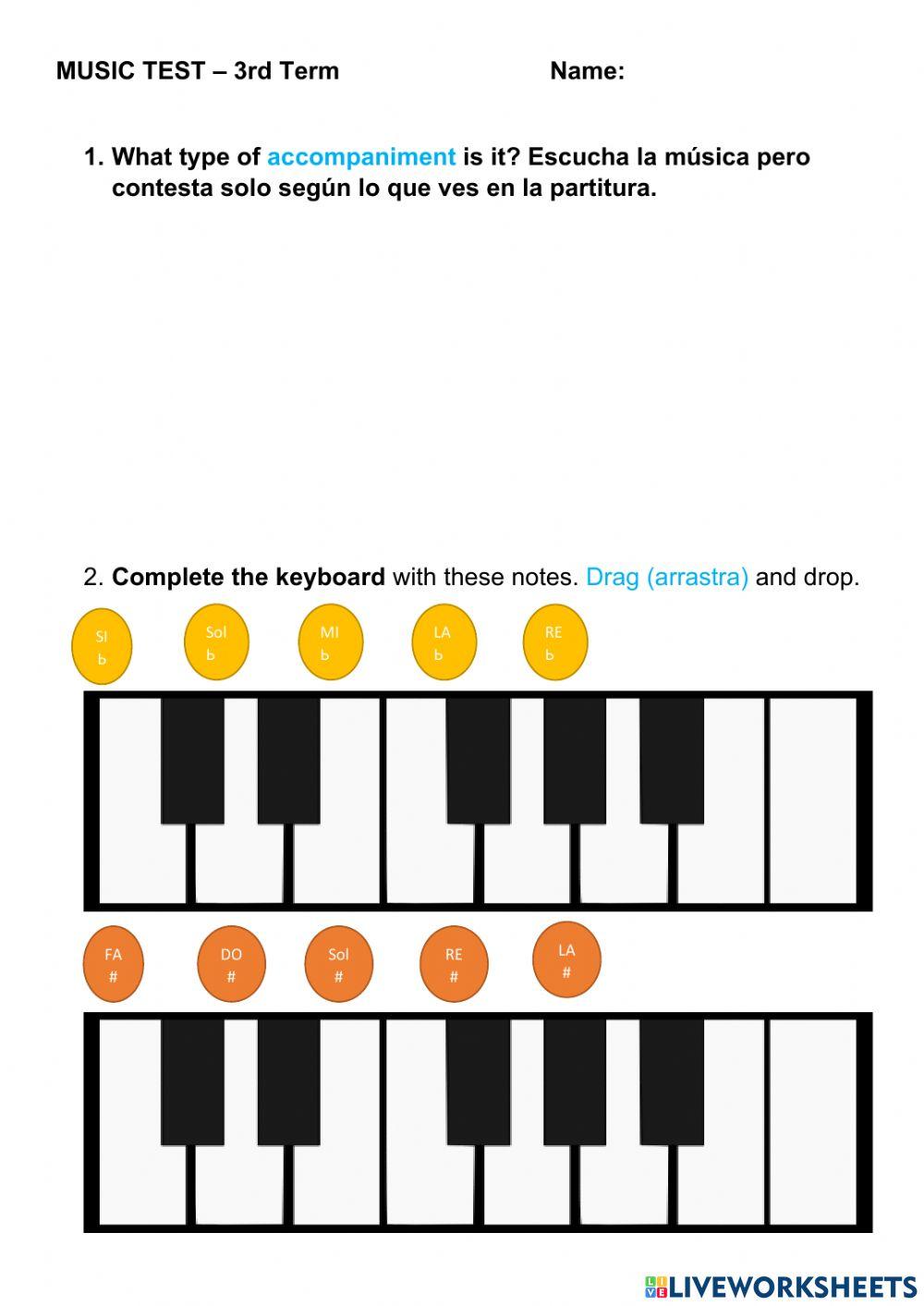 MUSIC TEST – 3rd Term Name:

1. What type of accompaniment is it? Escucha la música pero contesta solo según lo que ves en la partitura.

2. Complete the keyboard with these notes. Drag (arrastra) and drop.

SI ♭ Sol ♭ MI ♭ LA ♭ RE ♭

FA # DO # Sol # RE # LA #

LIVEWORKSHEETS